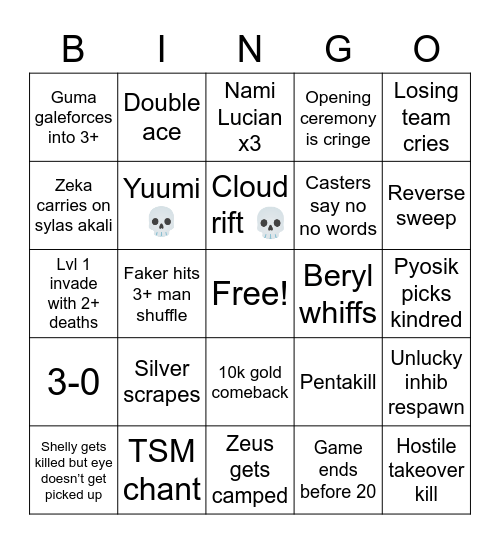 | B | I | N | G | O |
|---|---|---|---|---|
| Guma galeforces into 3+ | Double ace | Nami Lucian x3 | Opening ceremony is cringe | Losing team cries |
| Zeka carries on sylas akali | Yuumi 💀 | Cloud rift 💀 | Casters say no no words | Reverse sweep |
| Lvl 1 invade with 2+ deaths | Faker hits 3+ man shuffle | Free! | Beryl whiffs | Pyosik picks kindred |
| 3-0 | Silver scrapes | 10k gold comeback | Pentakill | Unlucky inhib respawn |
| Shelly gets killed but eye doesn't get picked up | TSM chant | Zeus gets camped | Game ends before 20 | Hostile takeover kill |